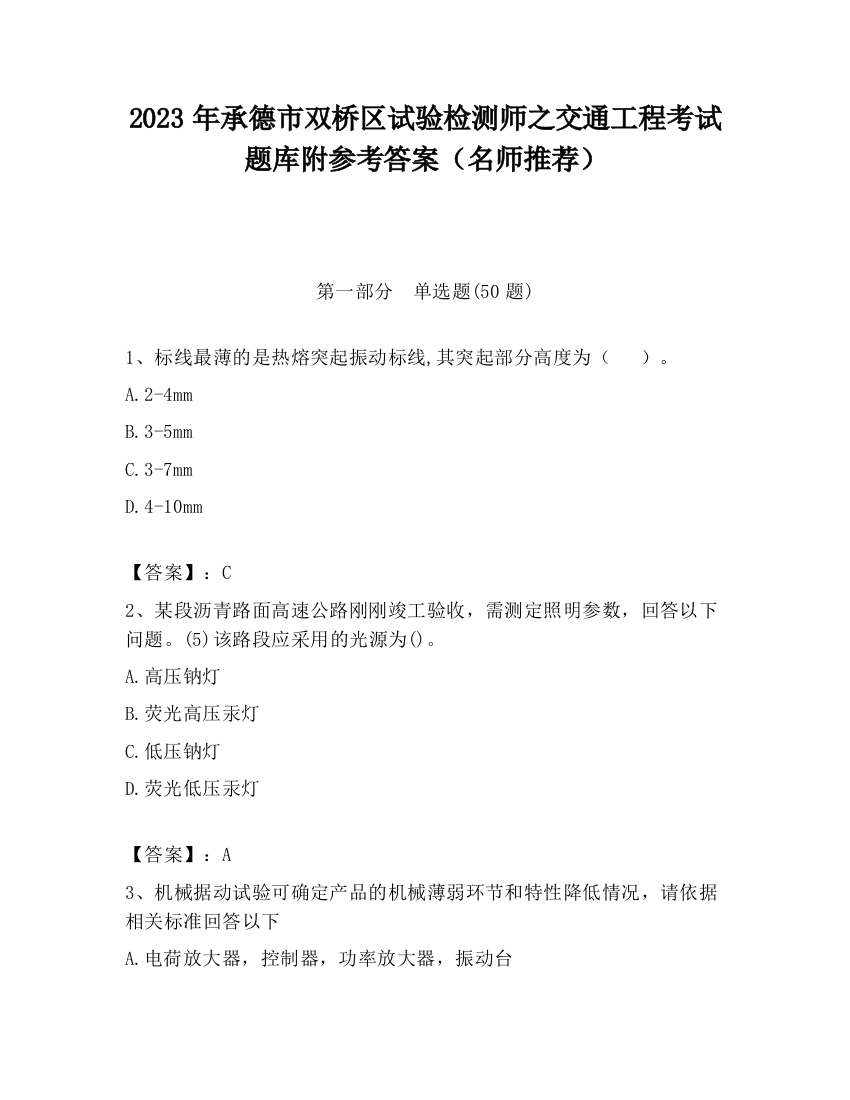 2023 年承德市双桥区试验检测师之交通工程考试题库附参考答案（名师推荐）

第一部分 单选题(50 题)

1、标线最薄的是热熔突起振动标线,其突起部分高度为（ ）。

A. 2-4mm

B. 3-5mm

C. 3-7mm

D. 4-10mm

【答案】：C

2、某段沥青路面高速公路刚刚竣工验收，需测定照明参数，回答以下问题。(5)该路段应采用的光源为()。

A. 高压钠灯

B. 荧光高压汞灯

C. 低压钠灯

D. 荧光低压汞灯

【答案】：A

3、机械据动试验可确定产品的机械薄弱环节和特性降低情况，请依据相关标准回答以下

A. 电荷放大器，控制器，功率放大器，振动台